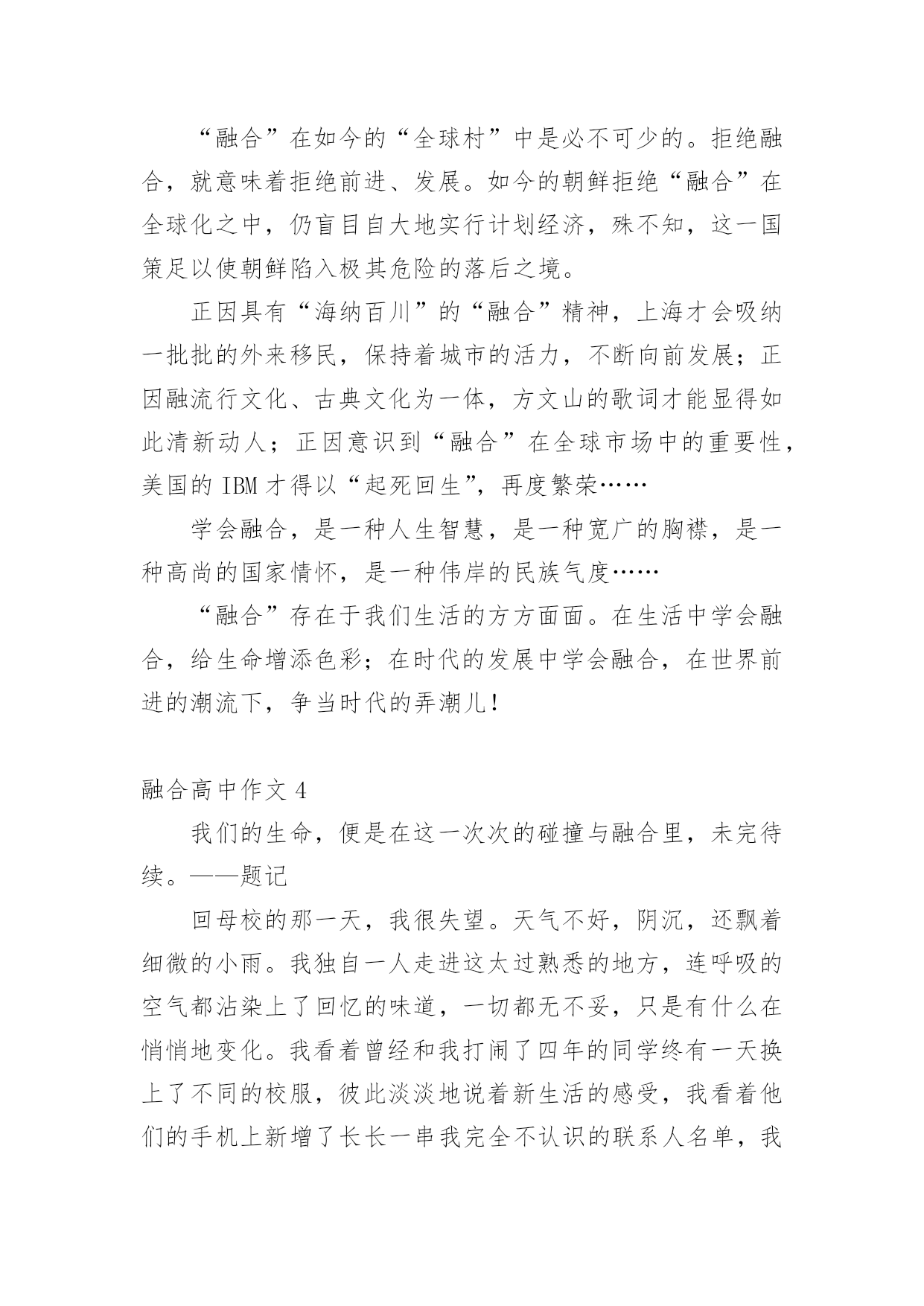 “融合”在如今的“全球村”中是必不可少的。拒绝融合，就意味着拒绝前进、发展。如今的朝鲜拒绝“融合”在全球化之中，仍盲目自大地实行计划经济，殊不知，这一国策足以使朝鲜陷入极其危险的落后之境。

正因具有“海纳百川”的“融合”精神，上海才会吸纳一批批的外来移民，保持着城市的活力，不断向前发展；正因融流行文化、古典文化为一体，方文山的歌词才能显得如此清新动人；正因意识到“融合”在全球市场中的重要性，美国的 IBM 才得以“起死回生”，再度繁荣……

学会融合，是一种人生智慧，是一种宽广的胸襟，是一种高尚的国家情怀，是一种伟岸的民族气度……

“融合”存在于我们生活的方方面面。在生活中学会融合，给生命增添色彩；在时代的发展中学会融合，在世界前进的潮流下，争当时代的弄潮儿！

融合高中作文 4

我们的生命，便是在这一次次的碰撞与融合里，未完待续。——题记

回母校的那一天，我很失望。天气不好，阴沉，还飘着细微的小雨。我独自一人走进这太过熟悉的地方，连呼吸的空气都沾染上了回忆的味道，一切都无不妥，只是有什么在悄悄地变化。我看着曾经和我打闹了四年的同学终有一天换上了不同的校服，彼此淡淡地说着新生活的感受，我看着他们的手机上新增了长长一串我完全不认识的联系人名单，我